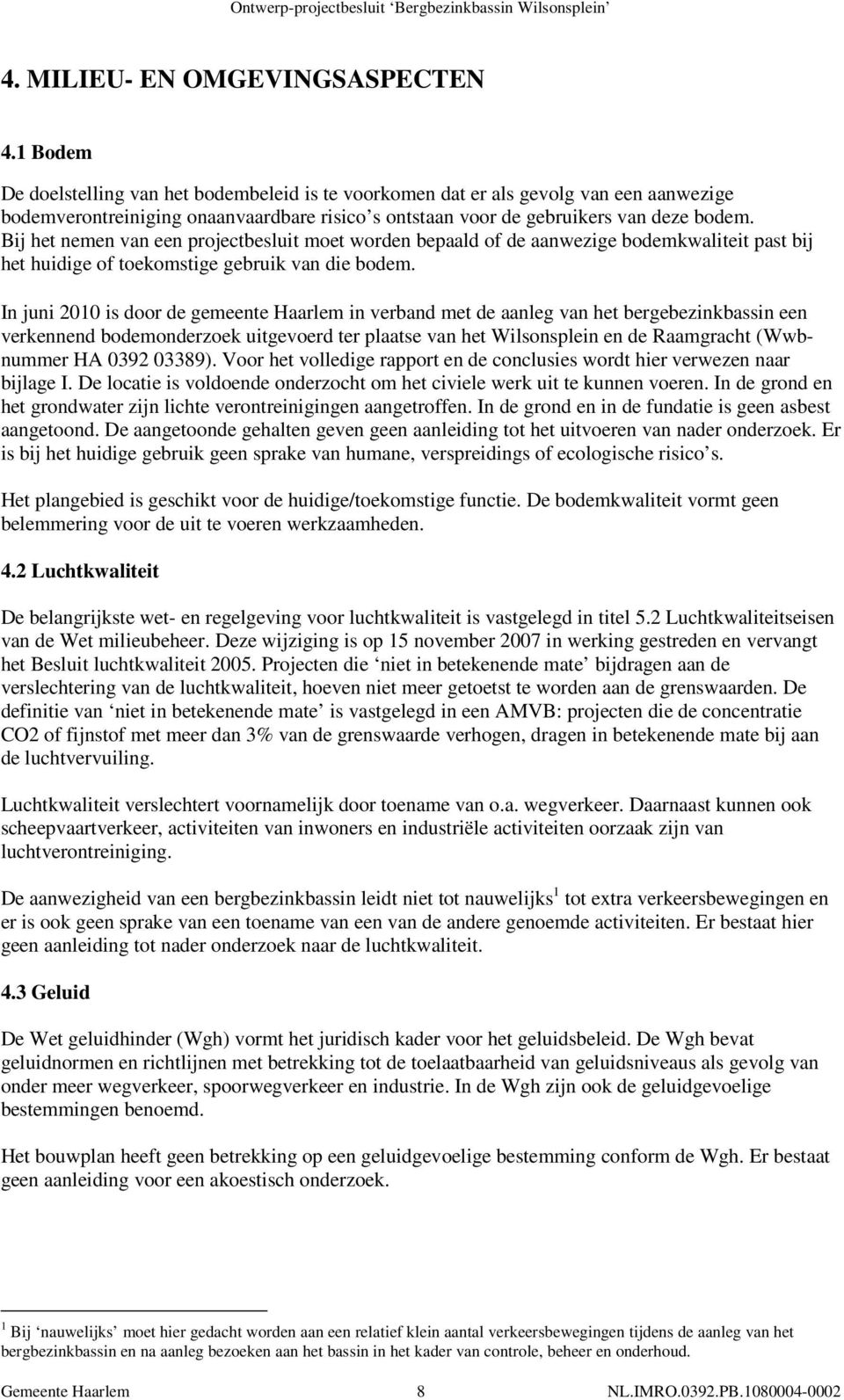 Ontwerp-projectbesluit ‘Bergbezinkbassin Wilsonsplein’

4. MILIEU- EN OMGEVINGSASPECTEN

4.1 Bodem

De doelstelling van het bodembeleid is te voorkomen dat er als gevolg van een aanwezige bodemverontreiniging onaanvaardbare risico’s ontstaan voor de gebruikers van deze bodem. Bij het nemen van een projectbesluit moet worden bepaald of de aanwezige bodemkwaliteit past bij het huidige of toekomstige gebruik van die bodem.

In juni 2010 is door de gemeente Haarlem in verband met de aanleg van het bergebezinkbassin een verkennend bodemonderzoek uitgevoerd ter plaatse van het Wilsonsplein en de Raamgracht (Wwb-nummer HA 0392 03389). Voor het volledige rapport en de conclusies wordt hier verwezen naar bijlage I. De locatie is voldoende onderzocht om het civiele werk uit te kunnen voeren. In de grond en het grondwater zijn lichte verontreinigingen aangetroffen. In de grond en in de fundatie is geen asbest aangetoond. De aangetoonde gehalten geven geen aanleiding tot het uitvoeren van nader onderzoek. Er is bij het huidige gebruik geen sprake van humane, verspreidings of ecologische risico’s.

Het plangebied is geschikt voor de huidige/toekomstige functie. De bodemkwaliteit vormt geen belemmering voor de uit te voeren werkzaamheden.

4.2 Luchtkwaliteit

De belangrijkste wet- en regelgeving voor luchtkwaliteit is vastgelegd in titel 5.2 Luchtkwaliteitseisen van de Wet milieubeheer. Deze wijziging is op 15 november 2007 in werking gestreden en vervangt het Besluit luchtkwaliteit 2005. Projecten die ‘niet in betekenende mate’ bijdragen aan de verslechtering van de luchtkwaliteit, hoeven niet meer getoetst te worden aan de grenswaarden. De definitie van ‘niet in betekenende mate’ is vastgelegd in een AMVB: projecten die de concentratie CO2 of fijnstof met meer dan 3% van de grenswaarde verhogen, dragen in betekenende mate bij aan de luchtvervuiling.

Luchtkwaliteit verslechtert voornamelijk door toename van o.a. wegverkeer. Daarnaast kunnen ook scheepvaartverkeer, activiteiten van inwoners en industriële activiteiten oorzaak zijn van luchtverontreiniging.

De aanwezigheid van een bergbezinkbassin leidt niet tot nauwelijks$^1$ tot extra verkeersbewegingen en er is ook geen sprake van een toename van een van de andere genoemde activiteiten. Er bestaat hier geen aanleiding tot nader onderzoek naar de luchtkwaliteit.

4.3 Geluid

De Wet geluidhinder (Wgh) vormt het juridisch kader voor het geluidsbeleid. De Wgh bevat geluidnormen en richtlijnen met betrekking tot de toelaatbaarheid van geluidsniveaus als gevolg van onder meer wegverkeer, spoorwegverkeer en industrie. In de Wgh zijn ook de geluidgevoelige bestemmingen benoemd.

Het bouwplan heeft geen betrekking op een geluidgevoelige bestemming conform de Wgh. Er bestaat geen aanleiding voor een akoestisch onderzoek.

$^1$ Bij ‘nauwelijks’ moet hier gedacht worden aan een relatief klein aantal verkeersbewegingen tijdens de aanleg van het bergbezinkbassin en na aanleg bezoeken aan het bassin in het kader van controle, beheer en onderhoud.

Gemeente Haarlem 8 NL.IMRO.0392.PB.1080004-0002